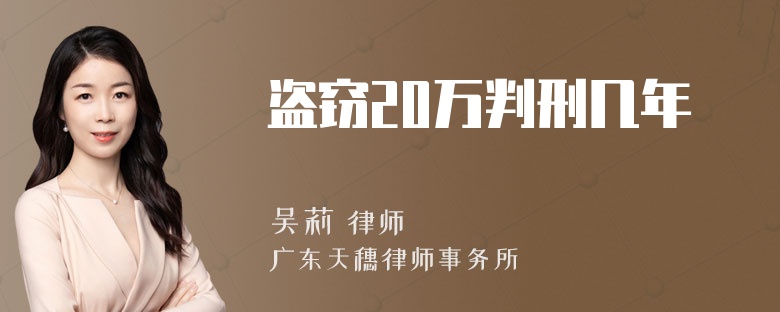 盗窃20万判刑几年

吴莉 律师
广东天穗律师事务所